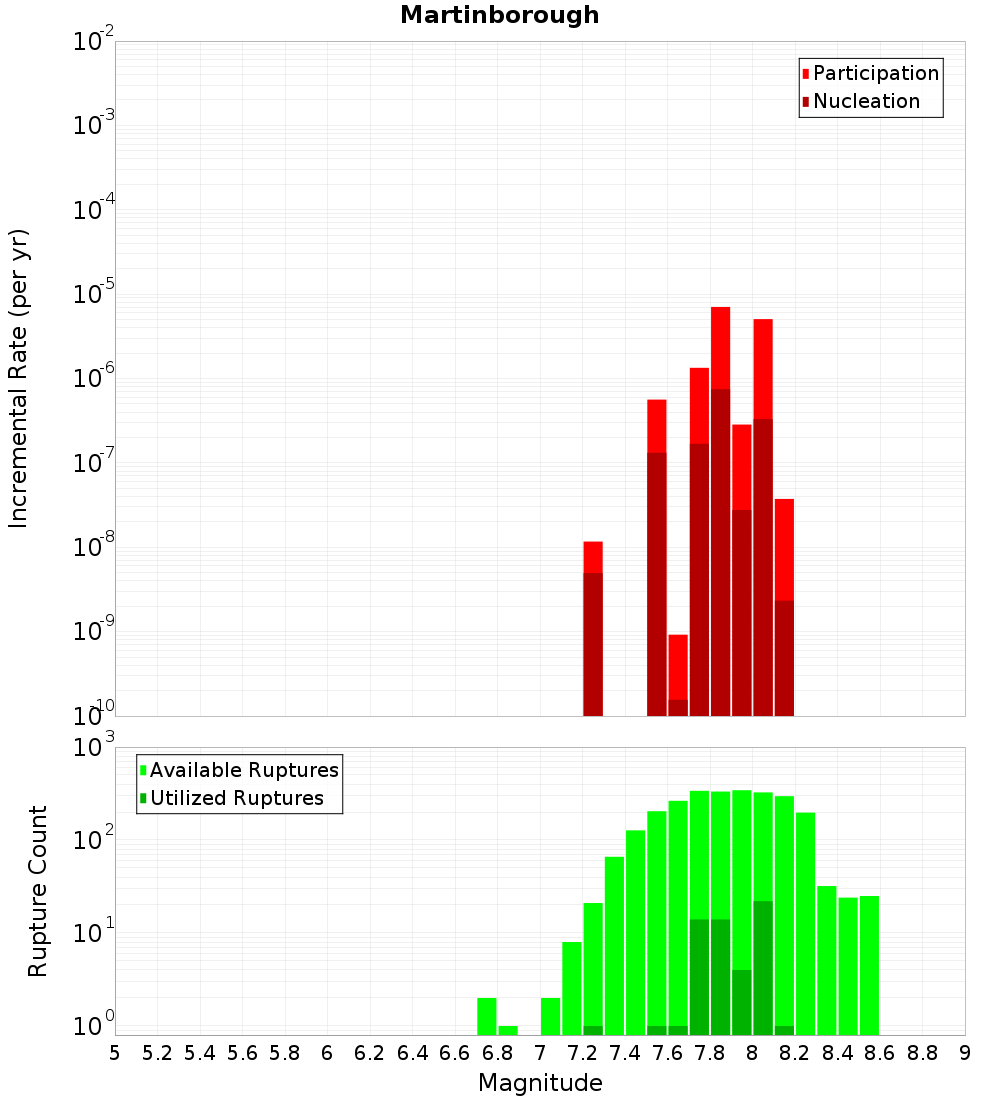 Martinborough

Participation
Nucleation

Incremental Rate (per yr)

$10^{-2}$
$10^{-3}$
$10^{-4}$
$10^{-5}$
$10^{-6}$
$10^{-7}$
$10^{-8}$
$10^{-9}$
$10^{-10}$

Available Ruptures
Utilized Ruptures

Rupture Count

$10^{3}$
$10^{2}$
$10^{1}$
$10^{0}$

5 5.2 5.4 5.6 5.8 6 6.2 6.4 6.6 6.8 7 7.2 7.4 7.6 7.8 8 8.2 8.4 8.6 8.8 9

Magnitude